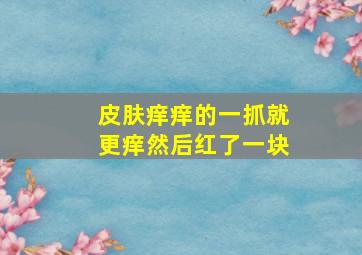 皮肤痒痒的一抓就更痒然后红了一块